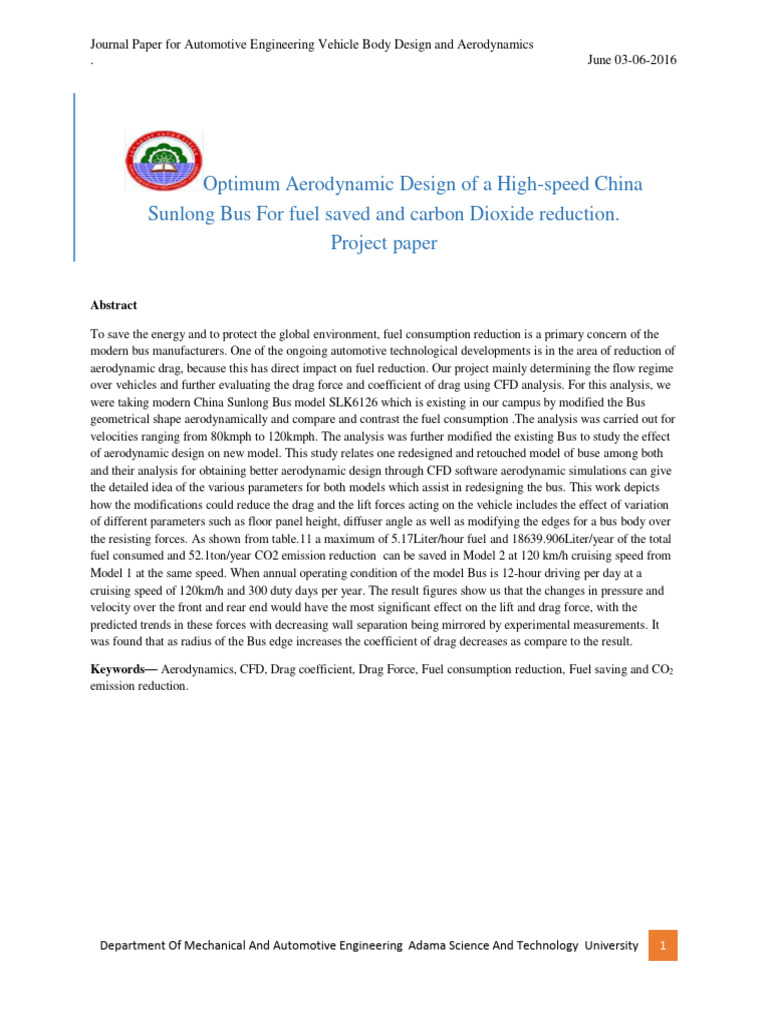 Journal Paper for Automotive Engineering Vehicle Body Design and Aerodynamics
. June 03-06-2016

Optimum Aerodynamic Design of a High-speed China Sunlong Bus For fuel saved and carbon Dioxide reduction.
Project paper

Abstract

To save the energy and to protect the global environment, fuel consumption reduction is a primary concern of the modern bus manufacturers. One of the ongoing automotive technological developments is in the area of reduction of aerodynamic drag, because this has direct impact on fuel reduction. Our project mainly determining the flow regime over vehicles and further evaluating the drag force and coefficient of drag using CFD analysis. For this analysis, we were taking modern China Sunlong Bus model SLK6126 which is existing in our campus by modified the Bus geometrical shape aerodynamically and compare and contrast the fuel consumption .The analysis was carried out for velocities ranging from 80kmph to 120kmph. The analysis was further modified the existing Bus to study the effect of aerodynamic design on new model. This study relates one redesigned and retouched model of buse among both and their analysis for obtaining better aerodynamic design through CFD software aerodynamic simulations can give the detailed idea of the various parameters for both models which assist in redesigning the bus. This work depicts how the modifications could reduce the drag and the lift forces acting on the vehicle includes the effect of variation of different parameters such as floor panel height, diffuser angle as well as modifying the edges for a bus body over the resisting forces. As shown from table.11 a maximum of 5.17Liter/hour fuel and 18639.906Liter/year of the total fuel consumed and 52.1ton/year CO2 emission reduction can be saved in Model 2 at 120 km/h cruising speed from Model 1 at the same speed. When annual operating condition of the model Bus is 12-hour driving per day at a cruising speed of 120km/h and 300 duty days per year. The result figures show us that the changes in pressure and velocity over the front and rear end would have the most significant effect on the lift and drag force, with the predicted trends in these forces with decreasing wall separation being mirrored by experimental measurements. It was found that as radius of the Bus edge increases the coefficient of drag decreases as compare to the result.

Keywords— Aerodynamics, CFD, Drag coefficient, Drag Force, Fuel consumption reduction, Fuel saving and $CO_2$ emission reduction.

Department Of Mechanical And Automotive Engineering Adama Science And Technology University 1